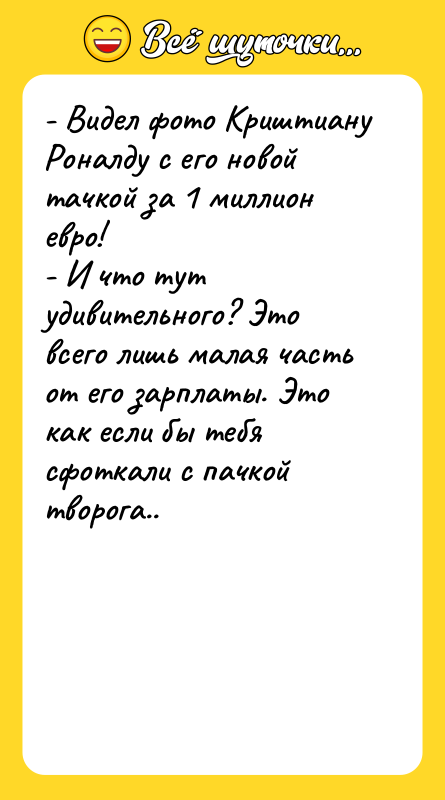 Всё шуточки...

- Видел фото Криштиану Роналду с его новой тачкой за 1 миллион евро!
- И что тут удивительного? Это всего лишь малая часть от его зарплаты. Это как если бы тебя сфоткали с пачкой творога..